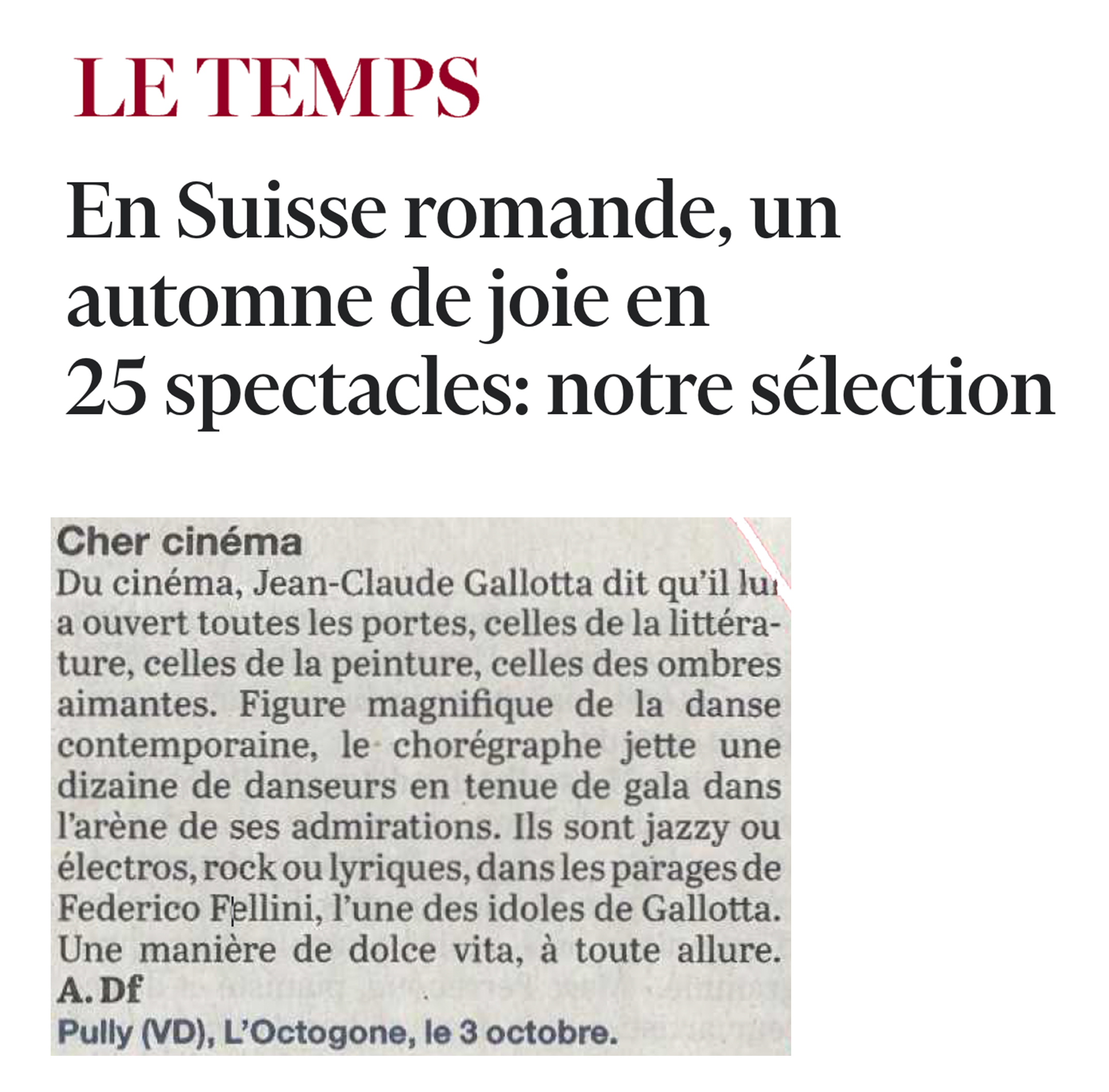 LE TEMPS

En Suisse romande, un automne de joie en 25 spectacles: notre sélection

Cher cinéma

Du cinéma, Jean-Claude Gallotta dit qu'il lui a ouvert toutes les portes, celles de la littérature, celles de la peinture, celles des ombres aimantes. Figure magnifique de la danse contemporaine, le chorégraphe jette une dizaine de danseurs en tenue de gala dans l'arène de ses admirations. Ils sont jazzy ou électros, rock ou lyriques, dans les parages de Federico Fellini, l'une des idoles de Gallotta. Une manière de dolce vita, à toute allure.
A. Df

Pully (VD), L'Octogone, le 3 octobre.